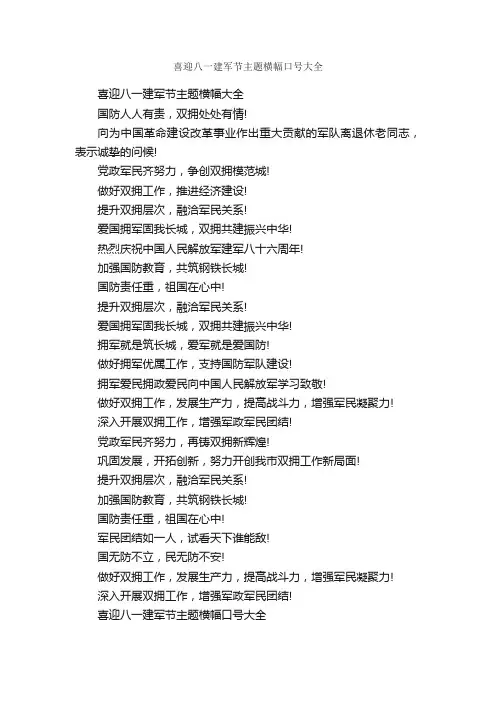 喜迎八一建军节主题横幅口号大全

喜迎八一建军节主题横幅大全

国防人人有责，双拥处处有情!

向为中国革命建设改革事业作出重大贡献的军队离退休老同志，表示诚挚的问候!

党政军民齐努力，争创双拥模范城!

做好双拥工作，推进经济建设!

提升双拥层次，融洽军民关系!

爱国拥军固我长城，双拥共建振兴中华!

热烈庆祝中国人民解放军建军八十六周年!

加强国防教育，共筑钢铁长城!

国防责任重，祖国在心中!

提升双拥层次，融洽军民关系!

爱国拥军固我长城，双拥共建振兴中华!

拥军就是筑长城，爱军就是爱国防!

做好拥军优属工作，支持国防军队建设!

拥军爱民拥政爱民向中国人民解放军学习致敬!

做好双拥工作，发展生产力，提高战斗力，增强军民凝聚力!

深入开展双拥工作，增强军政军民团结!

党政军民齐努力，再铸双拥新辉煌!

巩固发展，开拓创新，努力开创我市双拥工作新局面!

提升双拥层次，融洽军民关系!

加强国防教育，共筑钢铁长城!

国防责任重，祖国在心中!

军民团结如一人，试看天下谁能敌!

国无防不立，民无防不安!

做好双拥工作，发展生产力，提高战斗力，增强军民凝聚力!

深入开展双拥工作，增强军政军民团结!

喜迎八一建军节主题横幅口号大全